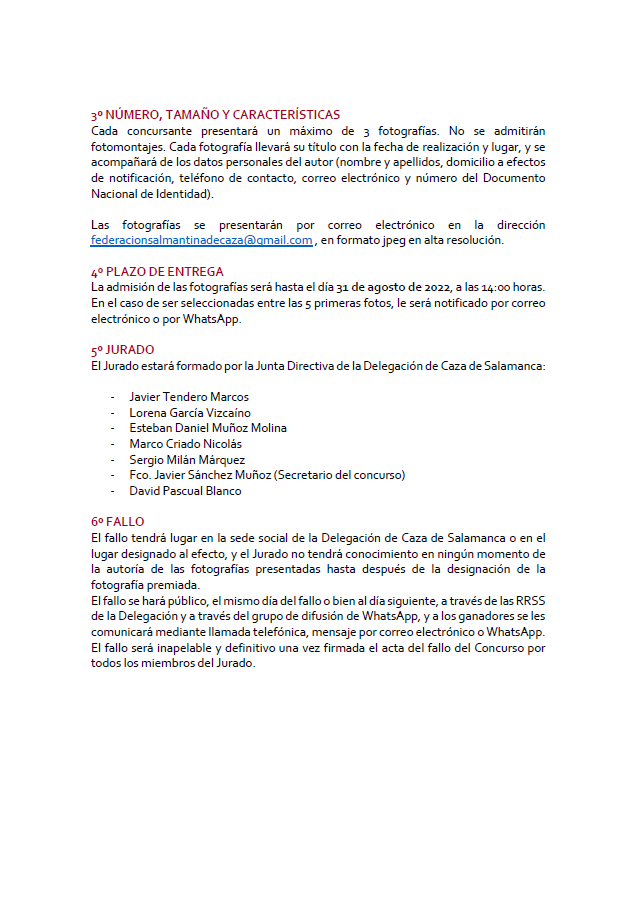 3º NÚMERO, TAMAÑO Y CARACTERÍSTICAS
Cada concursante presentará un máximo de 3 fotografías. No se admitirán fotomontajes. Cada fotografía llevará su título con la fecha de realización y lugar, y se acompañará de los datos personales del autor (nombre y apellidos, domicilio a efectos de notificación, teléfono de contacto, correo electrónico y número del Documento Nacional de Identidad).

Las fotografías se presentarán por correo electrónico en la dirección federacionsalmantinadecaza@gmail.com , en formato jpeg en alta resolución.

4º PLAZO DE ENTREGA
La admisión de las fotografías será hasta el día 31 de agosto de 2022, a las 14:00 horas. En el caso de ser seleccionadas entre las 5 primeras fotos, le será notificado por correo electrónico o por WhatsApp.

5º JURADO
El Jurado estará formado por la Junta Directiva de la Delegación de Caza de Salamanca:

- Javier Tendero Marcos
- Lorena García Vizcaíno
- Esteban Daniel Muñoz Molina
- Marco Criado Nicolás
- Sergio Milán Márquez
- Fco. Javier Sánchez Muñoz (Secretario del concurso)
- David Pascual Blanco

6º FALLO
El fallo tendrá lugar en la sede social de la Delegación de Caza de Salamanca o en el lugar designado al efecto, y el Jurado no tendrá conocimiento en ningún momento de la autoría de las fotografías presentadas hasta después de la designación de la fotografía premiada.
El fallo se hará público, el mismo día del fallo o bien al día siguiente, a través de las RRSS de la Delegación y a través del grupo de difusión de WhatsApp, y a los ganadores se les comunicará mediante llamada telefónica, mensaje por correo electrónico o WhatsApp.
El fallo será inapelable y definitivo una vez firmada el acta del fallo del Concurso por todos los miembros del Jurado.